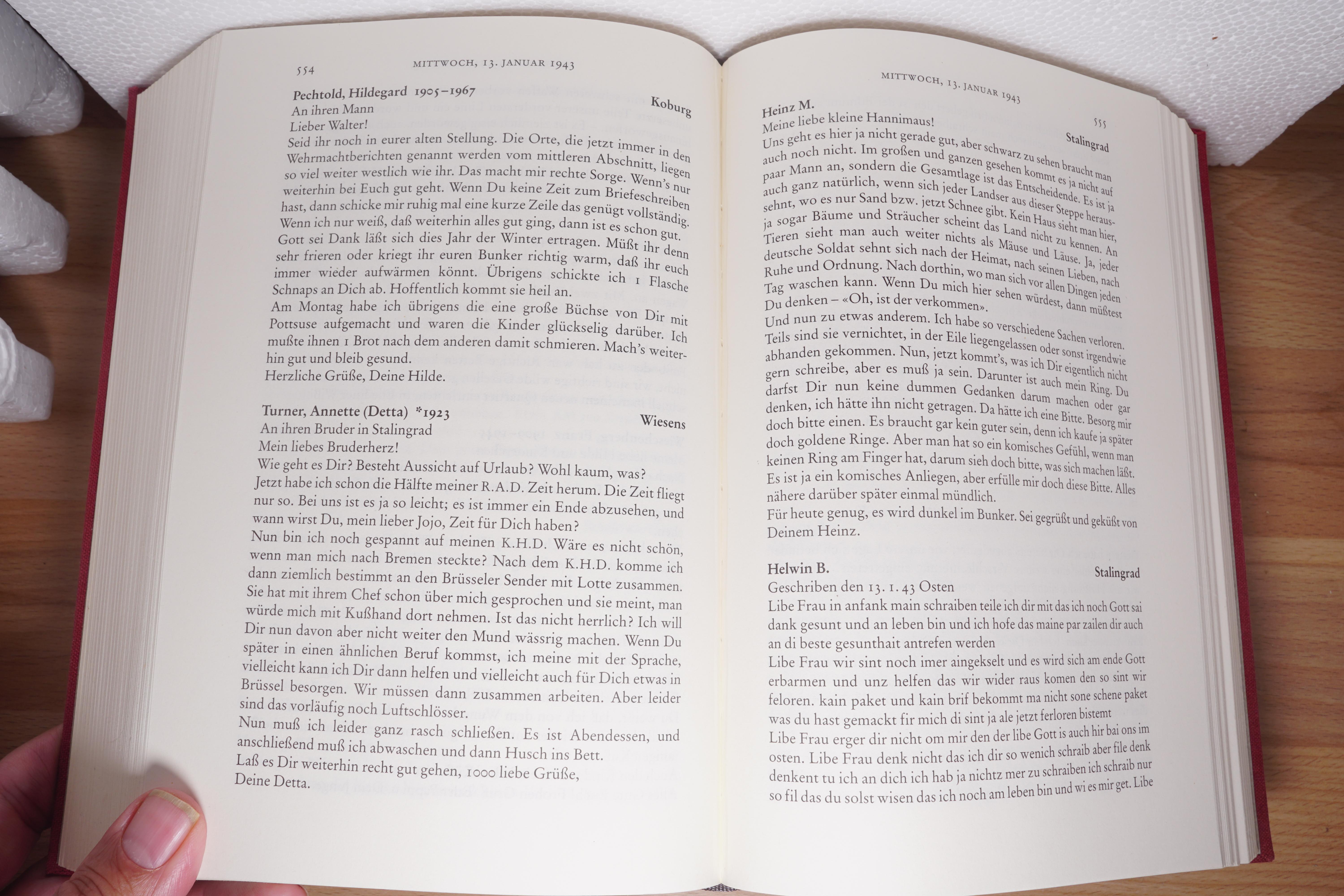 554 MITTWOCH, 13. JANUAR 1943

Pechtold, Hildegard 1905–1967 Koburg
An ihren Mann
Lieber Walter!
Seid ihr noch in eurer alten Stellung. Die Orte, die jetzt immer in den Wehrmachtberichten genannt werden vom mittleren Abschnitt, liegen so viel weiter westlich wie ihr. Das macht mir rechte Sorge. Wenn's nur weiterhin bei Euch gut geht. Wenn Du keine Zeit zum Briefeschreiben hast, dann schicke mir ruhig mal eine kurze Zeile das genügt vollständig. Wenn ich nur weiß, daß weiterhin alles gut ging, dann ist es schon gut.
Gott sei Dank läßt sich dies Jahr der Winter ertragen. Müßt ihr denn sehr frieren oder kriegt ihr euren Bunker richtig warm, daß ihr euch immer wieder aufwärmen könnt. Übrigens schickte ich 1 Flasche Schnaps an Dich ab. Hoffentlich kommt sie heil an.
Am Montag habe ich übrigens die eine große Büchse von Dir mit Pottsuse aufgemacht und waren die Kinder glückselig darüber. Ich mußte ihnen 1 Brot nach dem anderen damit schmieren. Mach's weiterhin gut und bleib gesund.
Herzliche Grüße, Deine Hilde.

Turner, Annette (Detta) *1923 Wiesens
An ihren Bruder in Stalingrad
Mein liebes Bruderherz!
Wie geht es Dir? Besteht Aussicht auf Urlaub? Wohl kaum, was?
Jetzt habe ich schon die Hälfte meiner R.A.D. Zeit herum. Die Zeit fliegt nur so. Bei uns ist es ja so leicht; es ist immer ein Ende abzusehen, und wann wirst Du, mein lieber Jojo, Zeit für Dich haben?
Nun bin ich noch gespannt auf meinen K.H.D. Wäre es nicht schön, wenn man mich nach Bremen steckte? Nach dem K.H.D. komme ich dann ziemlich bestimmt an den Brüsseler Sender mit Lotte zusammen. Sie hat mit ihrem Chef schon über mich gesprochen und sie meint, man würde mich mit Kußhand dort nehmen. Ist das nicht herrlich? Ich will Dir nun davon aber nicht weiter den Mund wässrig machen. Wenn Du später in einen ähnlichen Beruf kommst, ich meine mit der Sprache, vielleicht kann ich Dir dann helfen und vielleicht auch für Dich etwas in Brüssel besorgen. Wir müssen dann zusammen arbeiten. Aber leider sind das vorläufig noch Luftschlösser.
Nun muß ich leider ganz rasch schließen. Es ist Abendessen, und anschließend muß ich abwaschen und dann Husch ins Bett.
Laß es Dir weiterhin recht gut gehen, 1000 liebe Grüße,
Deine Detta.

MITTWOCH, 13. JANUAR 1943 555

Heinz M. Stalingrad
Meine liebe kleine Hannimaus!
Uns geht es hier ja nicht gerade gut, aber schwarz zu sehen braucht man auch noch nicht. Im großen und ganzen gesehen kommt es ja nicht auf paar Mann an, sondern die Gesamtlage ist das Entscheidende. Es ist ja auch ganz natürlich, wenn sich jeder Landser aus dieser Steppe heraussehnt, wo es nur Sand bzw. jetzt Schnee gibt. Kein Haus sieht man hier, ja sogar Bäume und Sträucher scheint das Land nicht zu kennen. An Tieren sieht man auch weiter nichts als Mäuse und Läuse. Ja, jeder deutsche Soldat sehnt sich nach der Heimat, nach seinen Lieben, nach Ruhe und Ordnung. Nach dorthin, wo man sich vor allen Dingen jeden Tag waschen kann. Wenn Du mich hier sehen würdest, dann müßtest Du denken – «Oh, ist der verkommen».
Und nun zu etwas anderem. Ich habe so verschiedene Sachen verloren. Teils sind sie vernichtet, in der Eile liegengelassen oder sonst irgendwie abhanden gekommen. Nun, jetzt kommt's, was ich Dir eigentlich nicht gern schreibe, aber es muß ja sein. Darunter ist auch mein Ring. Du darfst Dir nun keine dummen Gedanken darum machen oder gar denken, ich hätte ihn nicht getragen. Da hätte ich eine Bitte. Besorg mir doch bitte einen. Es braucht gar kein guter sein, denn ich kaufe ja später doch goldene Ringe. Aber man hat so ein komisches Gefühl, wenn man keinen Ring am Finger hat, darum sieh doch bitte, was sich machen läßt. Es ist ja ein komisches Anliegen, aber erfülle mir doch diese Bitte. Alles nähere darüber später einmal mündlich.
Für heute genug, es wird dunkel im Bunker. Sei gegrüßt und geküßt von Deinem Heinz.

Helwin B. Stalingrad
Geschriben den 13. 1. 43 Osten
Libe Frau in anfank main schraiben teile ich dir mit das ich noch Gott sai dank gesunt und an leben bin und ich hofe das maine par zailen dir auch an di beste gesunthait antrefen werden
Libe Frau wir sint noch imer aingekselt und es wird sich am ende Gott erbarmen und unz helfen das wir wider raus komen den so sint wir feloren. kain paket und kain brif bekommt ma nicht sone schene paket was du hast gemackt fir mich di sint ja ale jetzt ferloren bistemt
Libe Frau erger dir nicht om mir den der libe Gott is auch hir bai ons im osten. Libe Frau denk nicht das ich dir so wenich schraib aber file denk denkent tu ich an dich ich hab ja nichtz mer zu schraiben ich schraib nur so fil das du solst wisen das ich noch am leben bin und wi es mir get. Libe